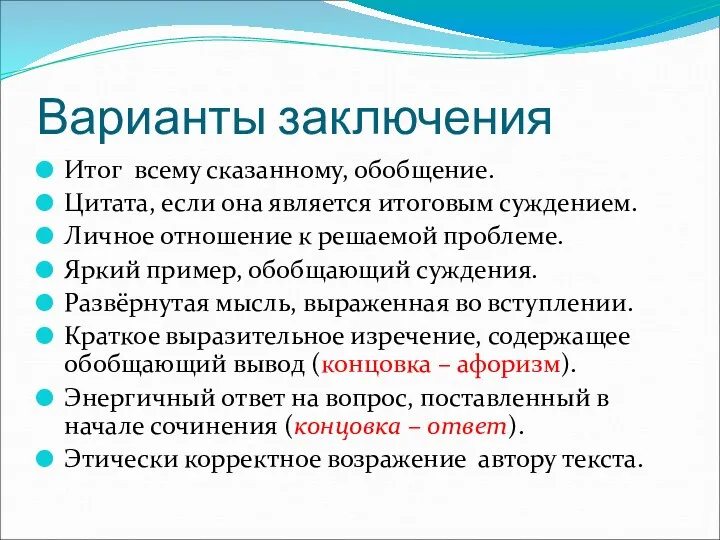 Варианты заключения

Итог всему сказанному, обобщение.

Цитата, если она является итоговым суждением.

Личное отношение к решаемой проблеме.

Яркий пример, обобщающий суждения.

Развёрнутая мысль, выраженная во вступлении.

Краткое выразительное изречение, содержащее обобщающий вывод (концовка – афоризм).

Энергичный ответ на вопрос, поставленный в начале сочинения (концовка – ответ).

Этически корректное возражение автору текста.